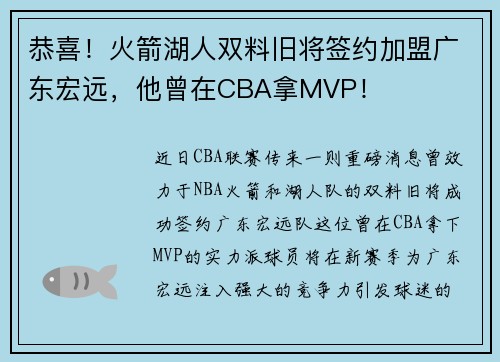 恭喜！火箭湖人双料旧将签约加盟广东宏远，他曾在CBA拿MVP！

近日CBA联赛传来一则重磅消息曾效力于NBA火箭和湖人队的双料旧将成功签约广东宏远队这位曾在CBA拿下MVP的实力派球员将在新赛季为广东宏远注入强大的竞争力引发球迷的